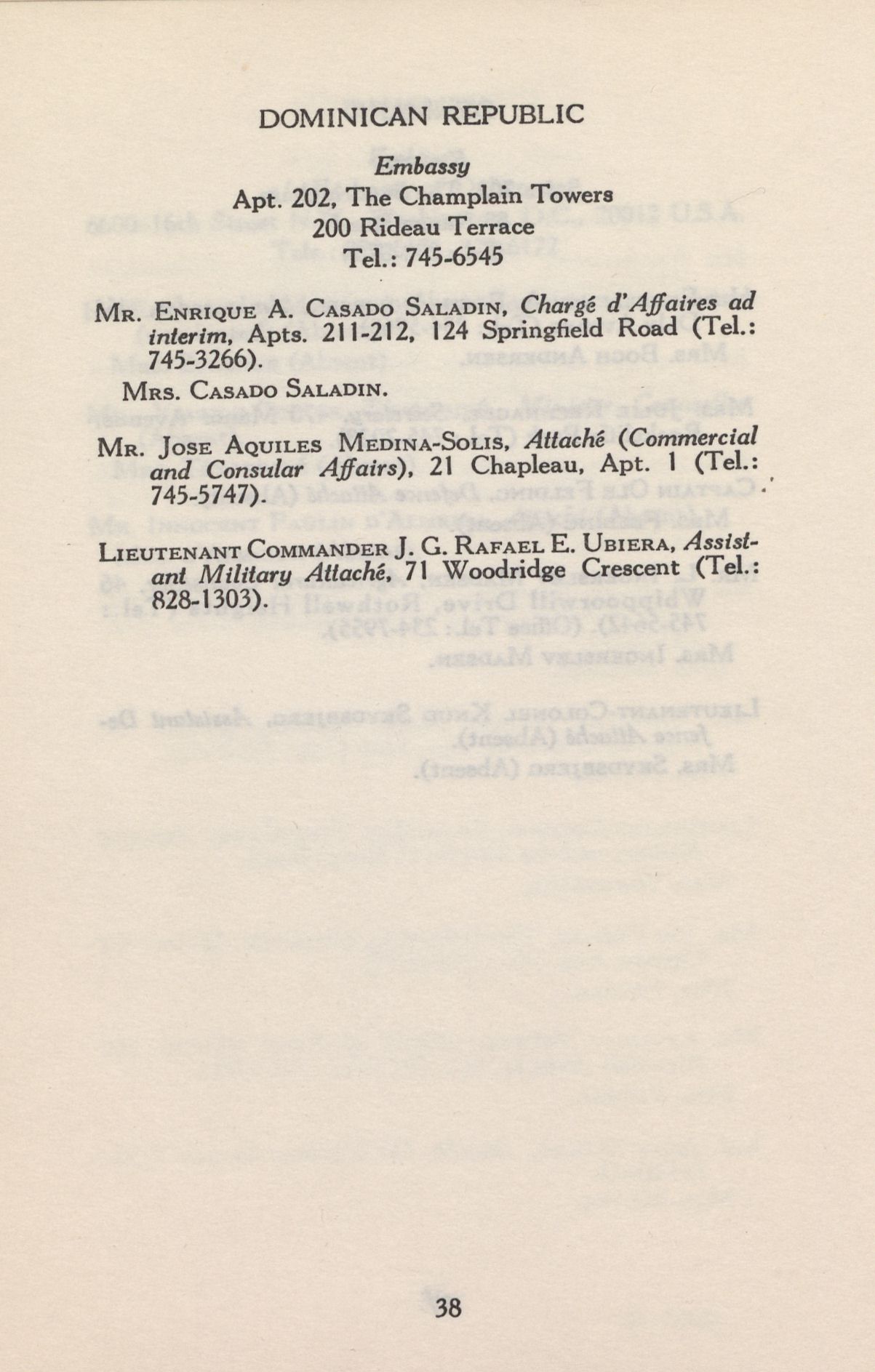 DOMINICAN REPUBLIC

Embassy
Apt. 202, The Champlain Towers
200 Rideau Terrace
Tel.: 745-6545

MR. ENRIQUE A. CASADO SALADIN, Chargé d'Affaires ad interim, Apts. 211-212, 124 Springfield Road (Tel.: 745-3266).

MRS. CASADO SALADIN.

MR. JOSE AQUILES MEDINA-SOLIS, Attaché (Commercial and Consular Affairs), 21 Chapleau, Apt. 1 (Tel.: 745-5747).

LIEUTENANT COMMANDER J. G. RAFAEL E. UBIERA, Assistant Military Attaché, 71 Woodridge Crescent (Tel.: 828-1303).

38